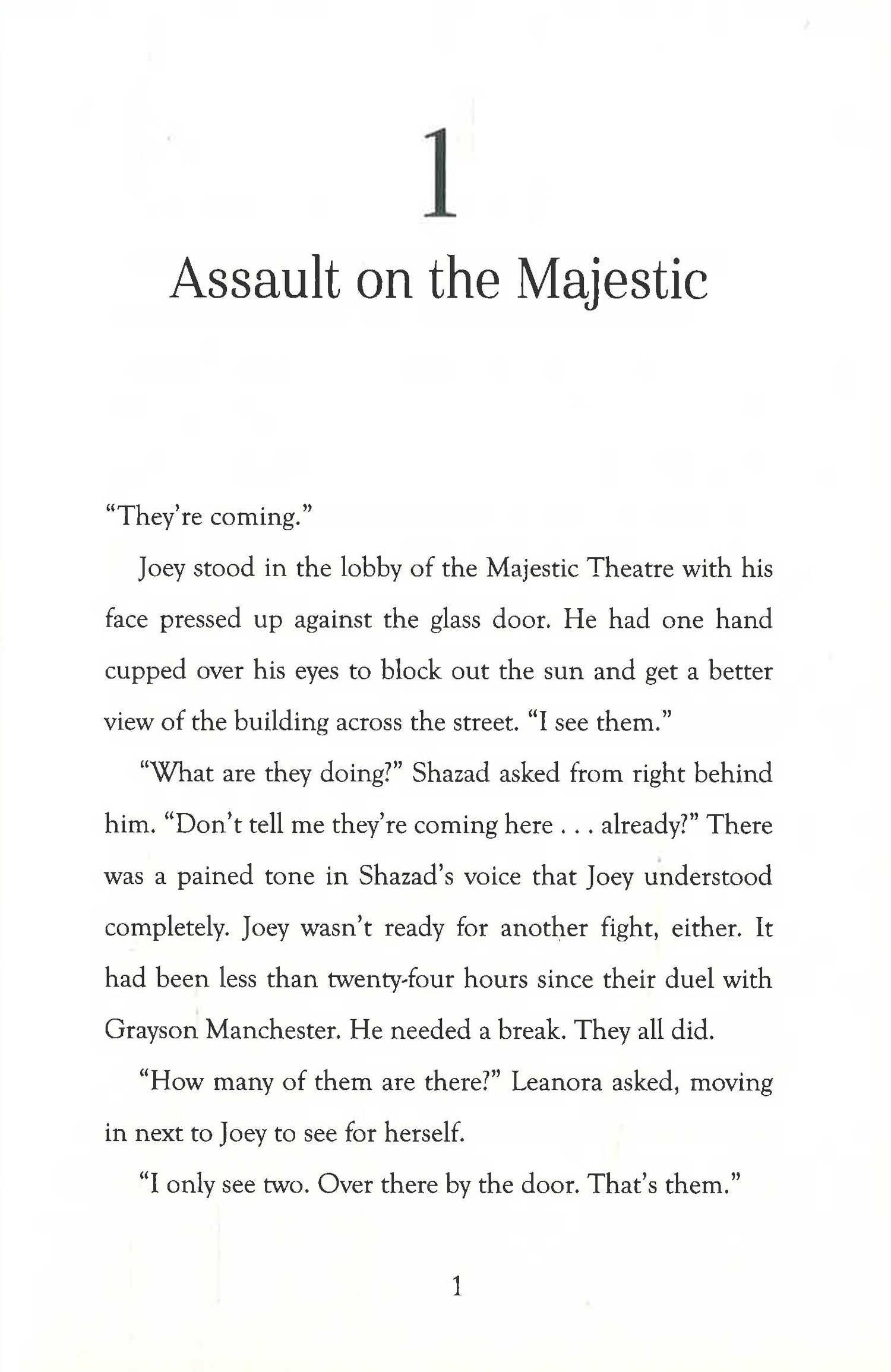 1

Assault on the Majestic

"They're coming."

Joey stood in the lobby of the Majestic Theatre with his face pressed up against the glass door. He had one hand cupped over his eyes to block out the sun and get a better view of the building across the street. "I see them."

"What are they doing?" Shazad asked from right behind him. "Don't tell me they're coming here . . . already?" There was a pained tone in Shazad's voice that Joey understood completely. Joey wasn't ready for another fight, either. It had been less than twenty-four hours since their duel with Grayson Manchester. He needed a break. They all did.

"How many of them are there?" Leanora asked, moving in next to Joey to see for herself.

"I only see two. Over there by the door. That's them."

1